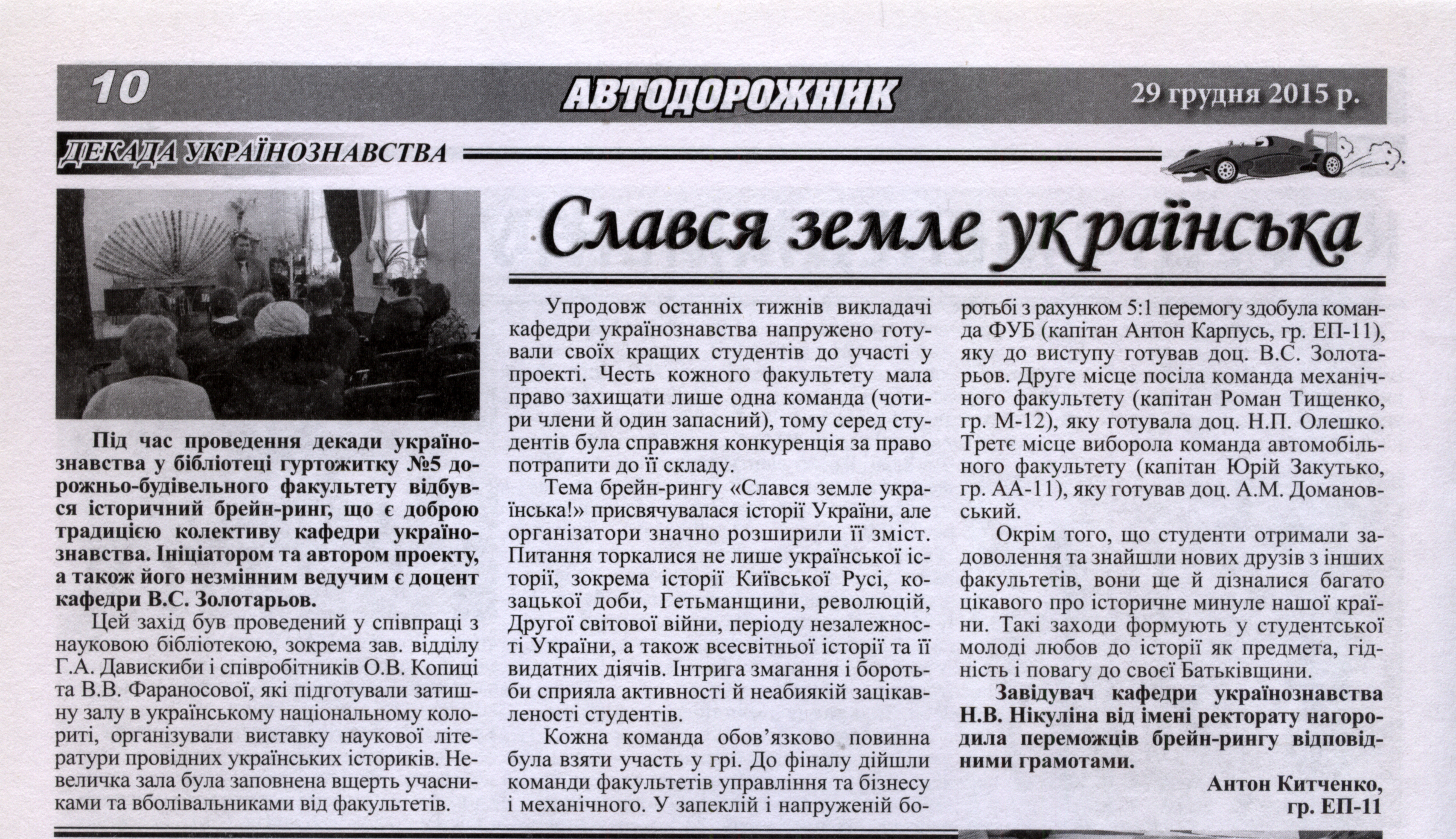 10 АВТОДОРОЖНИК 29 грудня 2015 р.

ДЕКАДА УКРАЇНОЗНАВСТВА

Слався земле українська

Під час проведення декади українознавства у бібліотеці гуртожитку №5 дорожньо-будівельного факультету відбувся історичний брейн-ринг, що є доброю традицією колективу кафедри українознавства. Ініціатором та автором проекту, а також його незмінним ведучим є доцент кафедри В.С. Золотарьов.

Цей захід був проведений у співпраці з науковою бібліотекою, зокрема зав. відділу Г.А. Давискиби і співробітників О.В. Копиці та В.В. Фараносової, які підготували затишну залу в українському національному колориті, організували виставку наукової літератури провідних українських істориків. Невеличка зала була заповнена вщерть учасниками та вболівальниками від факультетів.

Упродовж останніх тижнів викладачі кафедри українознавства напружено готували своїх кращих студентів до участі у проекті. Честь кожного факультету мала право захищати лише одна команда (чотири члени й один запасний), тому серед студентів була справжня конкуренція за право потрапити до її складу.

Тема брейн-рингу «Слався земле українська!» присвячувалася історії України, але організатори значно розширили її зміст. Питання торкалися не лише української історії, зокрема історії Київської Русі, козацької доби, Гетьманщини, революцій, Другої світової війни, періоду незалежності України, а також всесвітньої історії та її видатних діячів. Інтрига змагання і боротьби сприяла активності й неабиякій зацікавленості студентів.

Кожна команда обов'язково повинна була взяти участь у грі. До фіналу дійшли команди факультетів управління та бізнесу і механічного. У запеклій і напруженій боротьбі з рахунком 5:1 перемогу здобула команда ФУБ (капітан Антон Карпусь, гр. ЕП-11), яку до виступу готував доц. В.С. Золотарьов. Друге місце посіла команда механічного факультету (капітан Роман Тищенко, гр. М-12), яку готувала доц. Н.П. Олешко. Третє місце виборола команда автомобільного факультету (капітан Юрій Закутько, гр. АА-11), яку готував доц. А.М. Домановський.

Окрім того, що студенти отримали задоволення та знайшли нових друзів з інших факультетів, вони ще й дізналися багато цікавого про історичне минуле нашої країни. Такі заходи формують у студентської молоді любов до історії як предмета, гідність і повагу до своєї Батьківщини.

Завідувач кафедри українознавства Н.В. Нікуліна від імені ректорату нагородила переможців брейн-рингу відповідними грамотами.

Антон Китченко, гр. ЕП-11